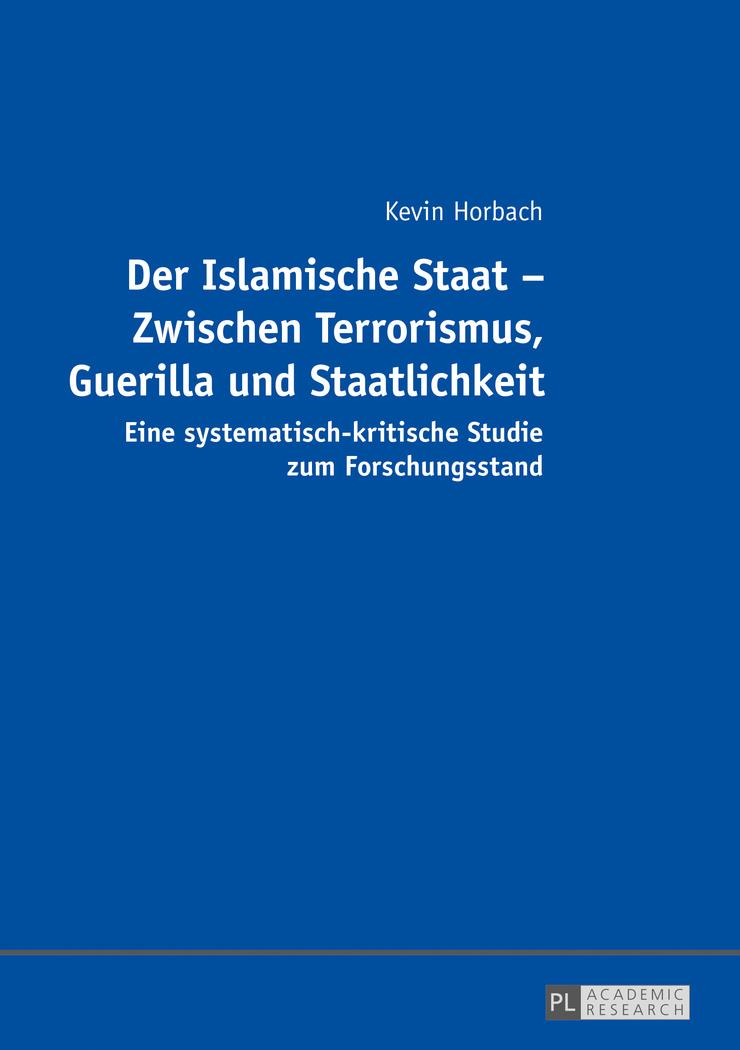 Kevin Horbach

Der Islamische Staat – Zwischen Terrorismus, Guerilla und Staatlichkeit

Eine systematisch-kritische Studie zum Forschungsstand

PL ACADEMIC RESEARCH